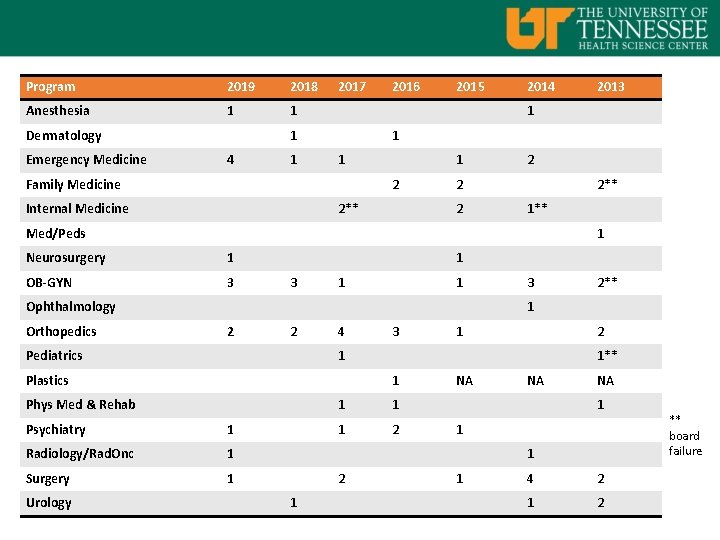 UT THE UNIVERSITY OF TENNESSEE HEALTH SCIENCE CENTER

| Program | 2019 | 2018 | 2017 | 2016 | 2015 | 2014 | 2013 |
|---|---|---|---|---|---|---|---|
| Anesthesia | 1 | 1 | | | | 1 | |
| Dermatology | | 1 | | 1 | | | |
| Emergency Medicine | 4 | 1 | 1 | | 1 | 2 | |
| Family Medicine | | | | 2 | 2 | | 2** |
| Internal Medicine | | | 2** | | 2 | 1** | |
| Med/Peds | | | | | | | 1 |
| Neurosurgery | 1 | | | | 1 | | |
| OB-GYN | 3 | 3 | 1 | | 1 | 3 | 2** |
| Ophthalmology | | | | | | 1 | |
| Orthopedics | 2 | 2 | 4 | 3 | 1 | | 2 |
| Pediatrics | | | 1 | | | | 1** |
| Plastics | | | | 1 | NA | NA | NA |
| Phys Med & Rehab | | | 1 | 1 | | | 1 |
| Psychiatry | 1 | | 1 | 2 | 1 | | |
| Radiology/RadOnc | 1 | | | | | 1 | |
| Surgery | 1 | | 2 | | 1 | 4 | 2 |
| Urology | | 1 | | | | 1 | 2 |

** board failure